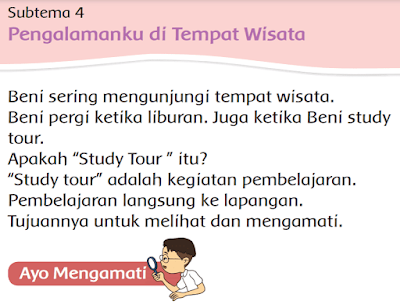 Subtema 4
Pengalamanku di Tempat Wisata

Beni sering mengunjungi tempat wisata.
Beni pergi ketika liburan. Juga ketika Beni study tour.
Apakah “Study Tour ” itu?
“Study tour” adalah kegiatan pembelajaran.
Pembelajaran langsung ke lapangan.
Tujuannya untuk melihat dan mengamati.

Ayo Mengamati